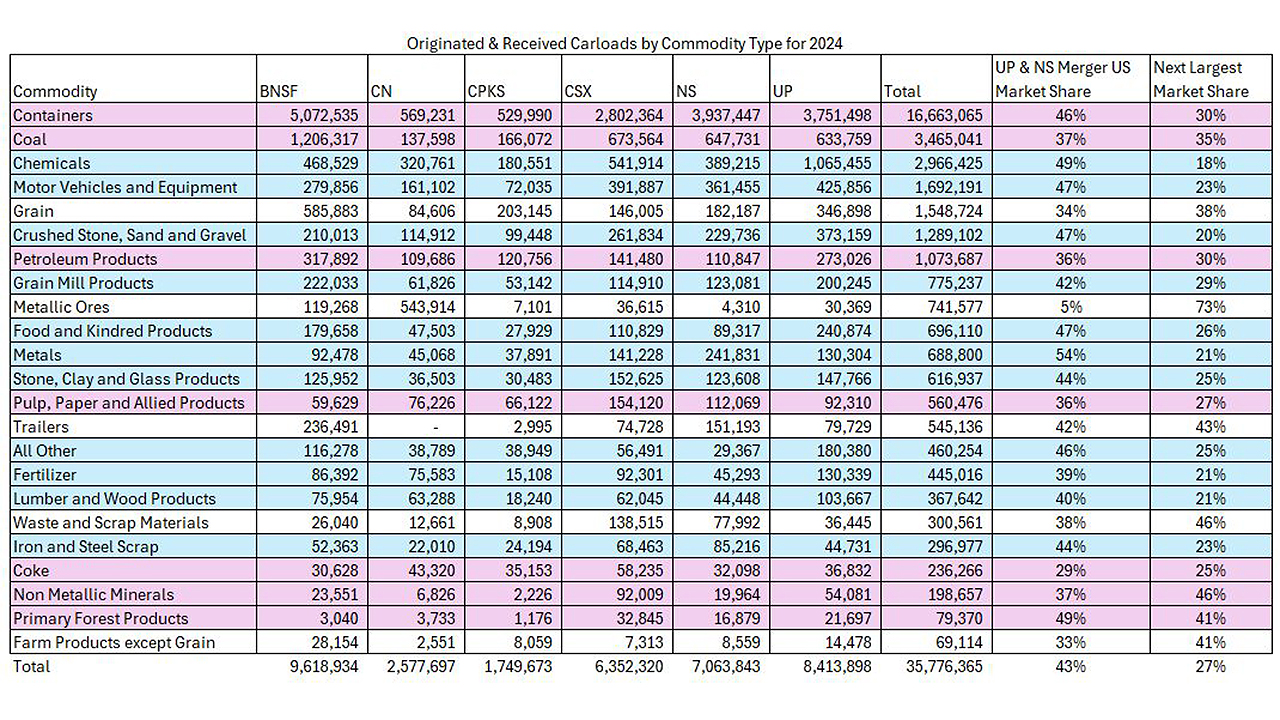 Originated & Received Carloads by Commodity Type for 2024

| Commodity | BNSF | CN | CPKS | CSX | NS | UP | Total | UP & NS Merger US Market Share | Next Largest Market Share |
|---|---|---|---|---|---|---|---|---|---|
| Containers | 5,072,535 | 569,231 | 529,990 | 2,802,364 | 3,937,447 | 3,751,498 | 16,663,065 | 46% | 30% |
| Coal | 1,206,317 | 137,598 | 166,072 | 673,564 | 647,731 | 633,759 | 3,465,041 | 37% | 35% |
| Chemicals | 468,529 | 320,761 | 180,551 | 541,914 | 389,215 | 1,065,455 | 2,966,425 | 49% | 18% |
| Motor Vehicles and Equipment | 279,856 | 161,102 | 72,035 | 391,887 | 361,455 | 425,856 | 1,692,191 | 47% | 23% |
| Grain | 585,883 | 84,606 | 203,145 | 146,005 | 182,187 | 346,898 | 1,548,724 | 34% | 38% |
| Crushed Stone, Sand and Gravel | 210,013 | 114,912 | 99,448 | 261,834 | 229,736 | 373,159 | 1,289,102 | 47% | 20% |
| Petroleum Products | 317,892 | 109,686 | 120,756 | 141,480 | 110,847 | 273,026 | 1,073,687 | 36% | 30% |
| Grain Mill Products | 222,033 | 61,826 | 53,142 | 114,910 | 123,081 | 200,245 | 775,237 | 42% | 29% |
| Metallic Ores | 119,268 | 543,914 | 7,101 | 36,615 | 4,310 | 30,369 | 741,577 | 5% | 73% |
| Food and Kindred Products | 179,658 | 47,503 | 27,929 | 110,829 | 89,317 | 240,874 | 696,110 | 47% | 26% |
| Metals | 92,478 | 45,068 | 37,891 | 141,228 | 241,831 | 130,304 | 688,800 | 54% | 21% |
| Stone, Clay and Glass Products | 125,952 | 36,503 | 30,483 | 152,625 | 123,608 | 147,766 | 616,937 | 44% | 25% |
| Pulp, Paper and Allied Products | 59,629 | 76,226 | 66,122 | 154,120 | 112,069 | 92,310 | 560,476 | 36% | 27% |
| Trailers | 236,491 | - | 2,995 | 74,728 | 151,193 | 79,729 | 545,136 | 42% | 43% |
| All Other | 116,278 | 38,789 | 38,949 | 56,491 | 29,367 | 180,380 | 460,254 | 46% | 25% |
| Fertilizer | 86,392 | 75,583 | 15,108 | 92,301 | 45,293 | 130,339 | 445,016 | 39% | 21% |
| Lumber and Wood Products | 75,954 | 63,288 | 18,240 | 62,045 | 44,448 | 103,667 | 367,642 | 40% | 21% |
| Waste and Scrap Materials | 26,040 | 12,661 | 8,908 | 138,515 | 77,992 | 36,445 | 300,561 | 38% | 46% |
| Iron and Steel Scrap | 52,363 | 22,010 | 24,194 | 68,463 | 85,216 | 44,731 | 296,977 | 44% | 23% |
| Coke | 30,628 | 43,320 | 35,153 | 58,235 | 32,098 | 36,832 | 236,266 | 29% | 25% |
| Non Metallic Minerals | 23,551 | 6,826 | 2,226 | 92,009 | 19,964 | 54,081 | 198,657 | 37% | 46% |
| Primary Forest Products | 3,040 | 3,733 | 1,176 | 32,845 | 16,879 | 21,697 | 79,370 | 49% | 41% |
| Farm Products except Grain | 28,154 | 2,551 | 8,059 | 7,313 | 8,559 | 14,478 | 69,114 | 33% | 41% |
| Total | 9,618,934 | 2,577,697 | 1,749,673 | 6,352,320 | 7,063,843 | 8,413,898 | 35,776,365 | 43% | 27% |